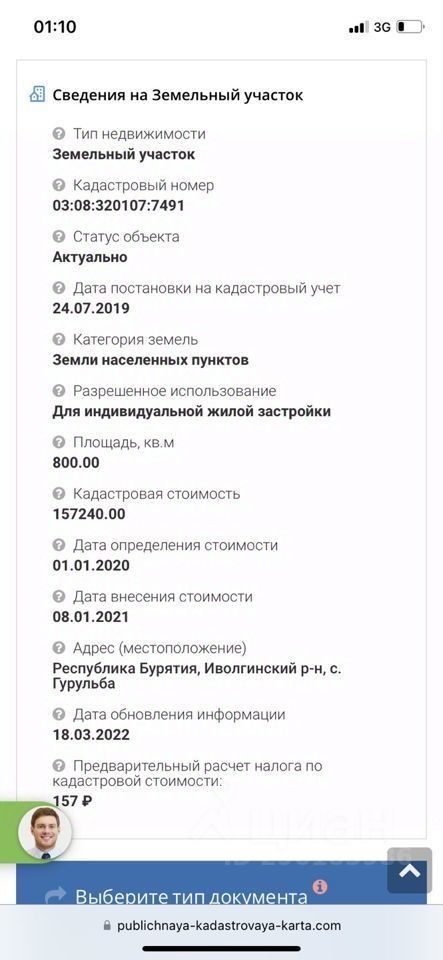 01:10

3G

Сведения на Земельный участок

Тип недвижимости
Земельный участок

Кадастровый номер
03:08:320107:7491

Статус объекта
Актуально

Дата постановки на кадастровый учет
24.07.2019

Категория земель
Земли населенных пунктов

Разрешенное использование
Для индивидуальной жилой застройки

Площадь, кв.м
800.00

Кадастровая стоимость
157240.00

Дата определения стоимости
01.01.2020

Дата внесения стоимости
08.01.2021

Адрес (местоположение)
Республика Бурятия, Иволгинский р-н, с. Гурульба

Дата обновления информации
18.03.2022

Предварительный расчет налога по кадастровой стоимости:
157 ₽

ЦИАН

Выберите тип документа

publichnaya-kadastrovaya-karta.com